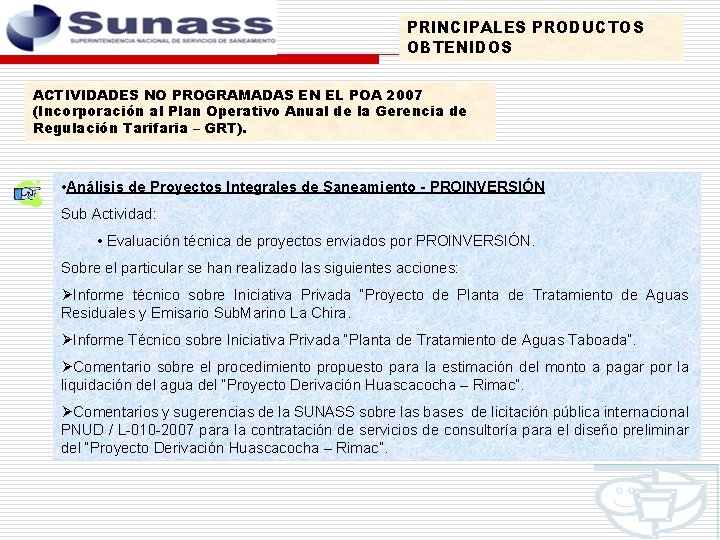 Sunass
SUPERINTENDENCIA NACIONAL DE SERVICIOS DE SANEAMIENTO

PRINCIPALES PRODUCTOS OBTENIDOS

ACTIVIDADES NO PROGRAMADAS EN EL POA 2007 (Incorporación al Plan Operativo Anual de la Gerencia de Regulación Tarifaria – GRT).

•Análisis de Proyectos Integrales de Saneamiento - PROINVERSIÓN

Sub Actividad:

• Evaluación técnica de proyectos enviados por PROINVERSIÓN.

Sobre el particular se han realizado las siguientes acciones:

➢Informe técnico sobre Iniciativa Privada "Proyecto de Planta de Tratamiento de Aguas Residuales y Emisario SubMarino La Chira.

➢Informe Técnico sobre Iniciativa Privada "Planta de Tratamiento de Aguas Taboada".

➢Comentario sobre el procedimiento propuesto para la estimación del monto a pagar por la liquidación del agua del "Proyecto Derivación Huascacocha – Rimac".

➢Comentarios y sugerencias de la SUNASS sobre las bases de licitación pública internacional PNUD / L-010-2007 para la contratación de servicios de consultoría para el diseño preliminar del "Proyecto Derivación Huascacocha – Rimac".